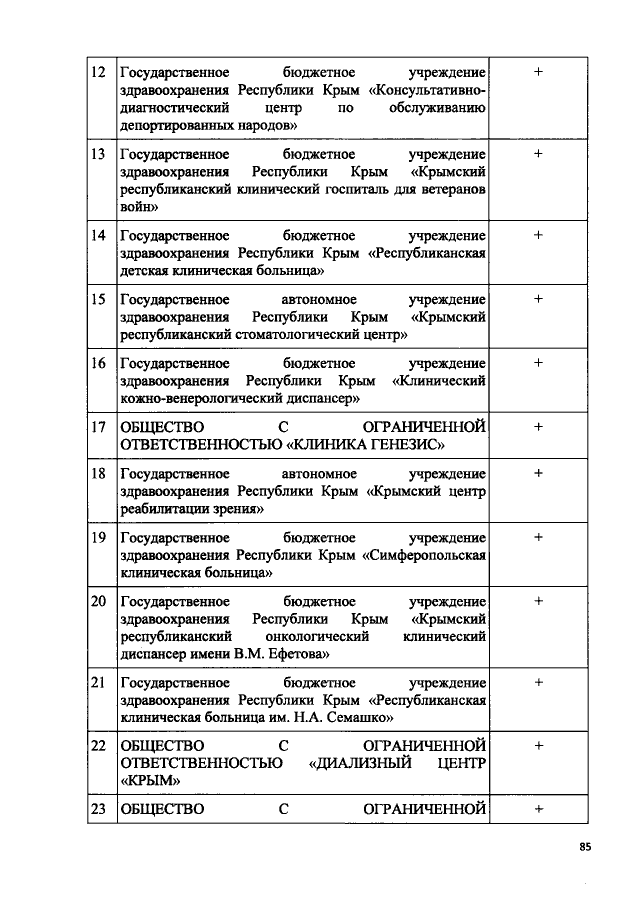 | 12 | Государственное бюджетное учреждение здравоохранения Республики Крым «Консультативно-диагностический центр по обслуживанию депортированных народов» | + |
|---|---|---|
| 13 | Государственное бюджетное учреждение здравоохранения Республики Крым «Крымский республиканский клинический госпиталь для ветеранов войн» | + |
| 14 | Государственное бюджетное учреждение здравоохранения Республики Крым «Республиканская детская клиническая больница» | + |
| 15 | Государственное автономное учреждение здравоохранения Республики Крым «Крымский республиканский стоматологический центр» | + |
| 16 | Государственное бюджетное учреждение здравоохранения Республики Крым «Клинический кожно-венерологический диспансер» | + |
| 17 | ОБЩЕСТВО С ОГРАНИЧЕННОЙ ОТВЕТСТВЕННОСТЬЮ «КЛИНИКА ГЕНЕЗИС» | + |
| 18 | Государственное автономное учреждение здравоохранения Республики Крым «Крымский центр реабилитации зрения» | + |
| 19 | Государственное бюджетное учреждение здравоохранения Республики Крым «Симферопольская клиническая больница» | + |
| 20 | Государственное бюджетное учреждение здравоохранения Республики Крым «Крымский республиканский онкологический клинический диспансер имени В.М. Ефетова» | + |
| 21 | Государственное бюджетное учреждение здравоохранения Республики Крым «Республиканская клиническая больница им. Н.А. Семашко» | + |
| 22 | ОБЩЕСТВО С ОГРАНИЧЕННОЙ ОТВЕТСТВЕННОСТЬЮ «ДИАЛИЗНЫЙ ЦЕНТР «КРЫМ» | + |
| 23 | ОБЩЕСТВО С ОГРАНИЧЕННОЙ | + |

85